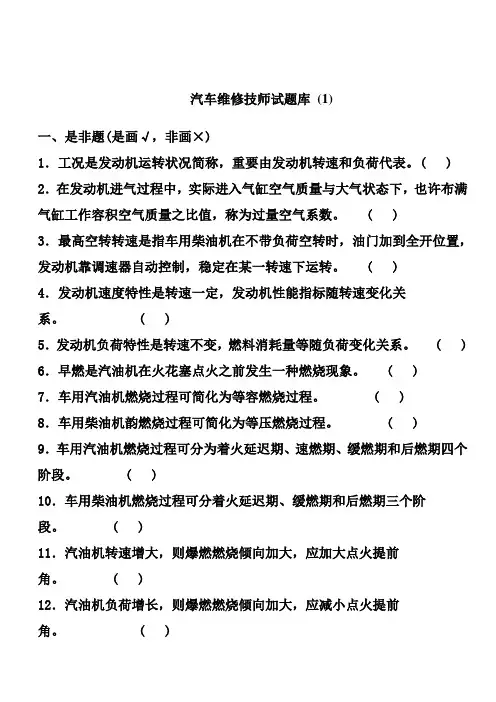 汽车维修技师试题库 (1)

一、是非题(是画√，非画×)

1．工况是发动机运转状况简称，重要由发动机转速和负荷代表。(　)

2．在发动机进气过程中，实际进入气缸空气质量与大气状态下，也许布满气缸工作容积空气质量之比值，称为过量空气系数。　(　)

3．最高空转转速是指车用柴油机在不带负荷空转时，油门加到全开位置，发动机靠调速器自动控制，稳定在某一转速下运转。　(　)

4．发动机速度特性是转速一定，发动机性能指标随转速变化关系。　(　)

5．发动机负荷特性是转速不变，燃料消耗量等随负荷变化关系。　(　)

6．早燃是汽油机在火花塞点火之前发生一种燃烧现象。　(　)

7．车用汽油机燃烧过程可简化为等容燃烧过程。　(　)

8．车用柴油机韵燃烧过程可简化为等压燃烧过程。　(　)

9．车用汽油机燃烧过程可分为着火延迟期、速燃期、缓燃期和后燃期四个阶段。　(　)

10．车用柴油机燃烧过程可分着火延迟期、缓燃期和后燃期三个阶段。　(　)

11．汽油机转速增大，则爆燃燃烧倾向加大，应加大点火提前角。　(　)

12．汽油机负荷增长，则爆燃燃烧倾向加大，应减小点火提前角。　(　)